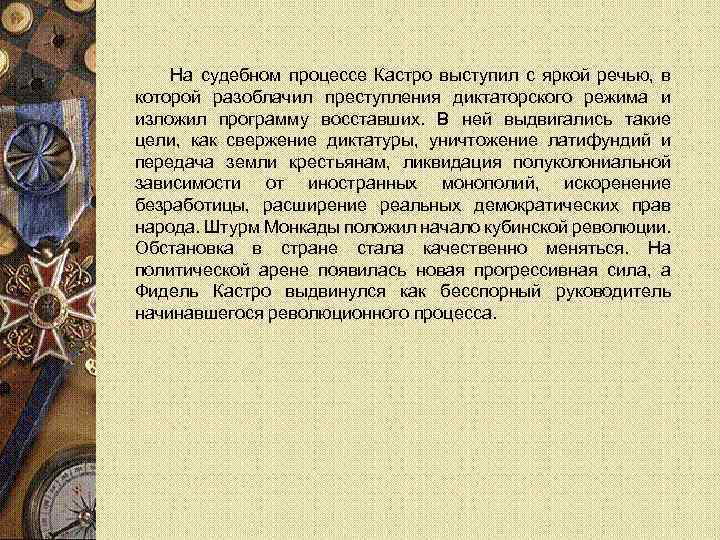 На судебном процессе Кастро выступил с яркой речью, в которой разоблачил преступления диктаторского режима и изложил программу восставших. В ней выдвигались такие цели, как свержение диктатуры, уничтожение латифундий и передача земли крестьянам, ликвидация полуколониальной зависимости от иностранных монополий, искоренение безработицы, расширение реальных демократических прав народа. Штурм Монкады положил начало кубинской революции. Обстановка в стране стала качественно меняться. На политической арене появилась новая прогрессивная сила, а Фидель Кастро выдвинулся как бесспорный руководитель начинавшегося революционного процесса.